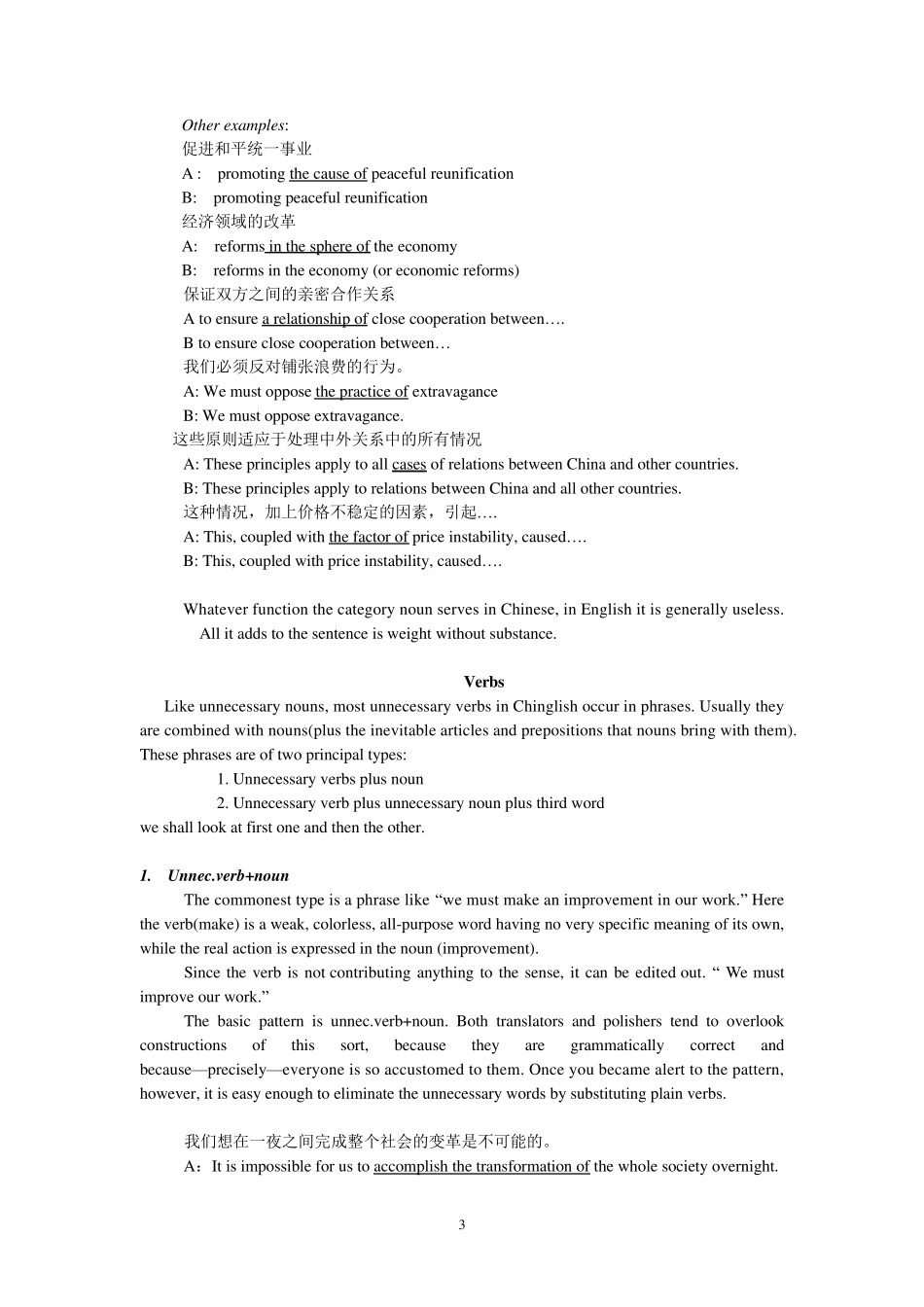 Other examples:
促进和平统一事业
A : promoting the cause of peaceful reunification
B: promoting peaceful reunification
经济领域的改革
A: reforms in the sphere of the economy
B: reforms in the economy (or economic reforms)
保证双方之间的亲密合作关系
A to ensure a relationship of close cooperation between….
B to ensure close cooperation between…
我们必须反对铺张浪费的行为。
A: We must oppose the practice of extravagance
B: We must oppose extravagance.
这些原则适应于处理中外关系中的所有情况
A: These principles apply to all cases of relations between China and other countries.
B: These principles apply to relations between China and all other countries.
这种情况，加上价格不稳定的因素，引起….
A: This, coupled with the factor of price instability, caused….
B: This, coupled with price instability, caused….

Whatever function the category noun serves in Chinese, in English it is generally useless. All it adds to the sentence is weight without substance.

Verbs

Like unnecessary nouns, most unnecessary verbs in Chinglish occur in phrases. Usually they are combined with nouns(plus the inevitable articles and prepositions that nouns bring with them). These phrases are of two principal types:
1. Unnecessary verbs plus noun
2. Unnecessary verb plus unnecessary noun plus third word
we shall look at first one and then the other.

1. Unnec.verb+noun

The commonest type is a phrase like "we must make an improvement in our work." Here the verb(make) is a weak, colorless, all-purpose word having no very specific meaning of its own, while the real action is expressed in the noun (improvement).

Since the verb is not contributing anything to the sense, it can be edited out. " We must improve our work."

The basic pattern is unnec.verb+noun. Both translators and polishers tend to overlook constructions of this sort, because they are grammatically correct and because—precisely—everyone is so accustomed to them. Once you became alert to the pattern, however, it is easy enough to eliminate the unnecessary words by substituting plain verbs.

我们想在一夜之间完成整个社会的变革是不可能的。
A：It is impossible for us to accomplish the transformation of the whole society overnight.

3